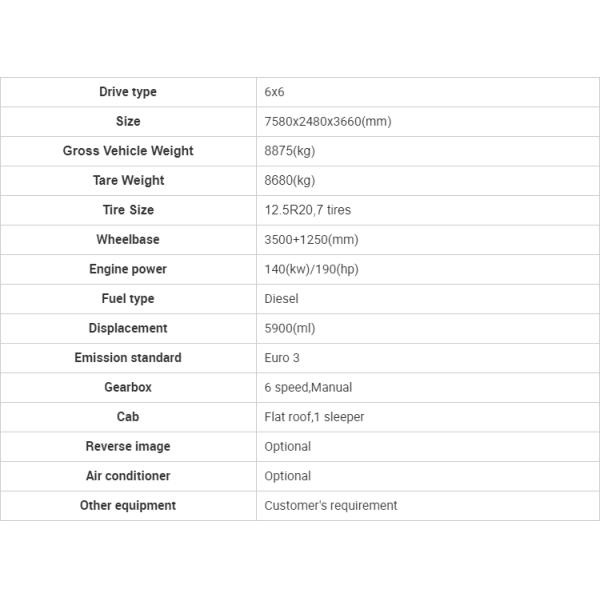 | Drive type | 6x6 |
|---|---|
| Size | 7580x2480x3660(mm) |
| Gross Vehicle Weight | 8875(kg) |
| Tare Weight | 8680(kg) |
| Tire Size | 12.5R20,7 tires |
| Wheelbase | 3500+1250(mm) |
| Engine power | 140(kw)/190(hp) |
| Fuel type | Diesel |
| Displacement | 5900(ml) |
| Emission standard | Euro 3 |
| Gearbox | 6 speed,Manual |
| Cab | Flat roof,1 sleeper |
| Reverse image | Optional |
| Air conditioner | Optional |
| Other equipment | Customer's requirement |